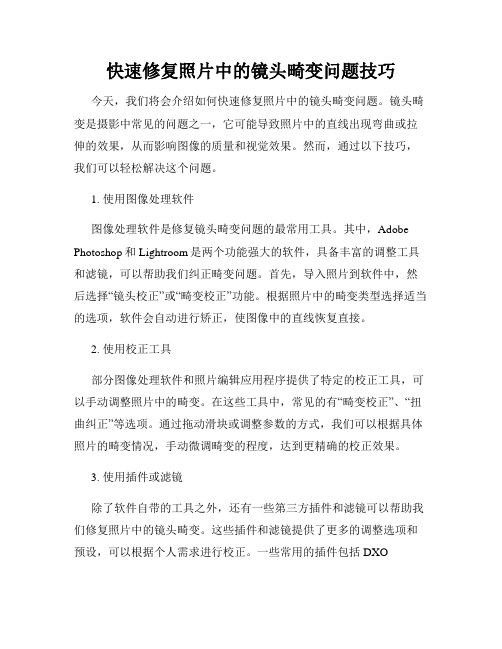 快速修复照片中的镜头畸变问题技巧

今天，我们将会介绍如何快速修复照片中的镜头畸变问题。镜头畸变是摄影中常见的问题之一，它可能导致照片中的直线出现弯曲或拉伸的效果，从而影响图像的质量和视觉效果。然而，通过以下技巧，我们可以轻松解决这个问题。

1. 使用图像处理软件

图像处理软件是修复镜头畸变问题的最常用工具。其中，Adobe Photoshop 和 Lightroom 是两个功能强大的软件，具备丰富的调整工具和滤镜，可以帮助我们纠正畸变问题。首先，导入照片到软件中，然后选择“镜头校正”或“畸变校正”功能。根据照片中的畸变类型选择适当的选项，软件会自动进行矫正，使图像中的直线恢复直接。

2. 使用校正工具

部分图像处理软件和照片编辑应用程序提供了特定的校正工具，可以手动调整照片中的畸变。在这些工具中，常见的有“畸变校正”、“扭曲纠正”等选项。通过拖动滑块或调整参数的方式，我们可以根据具体照片的畸变情况，手动微调畸变的程度，达到更精确的校正效果。

3. 使用插件或滤镜

除了软件自带的工具之外，还有一些第三方插件和滤镜可以帮助我们修复照片中的镜头畸变。这些插件和滤镜提供了更多的调整选项和预设，可以根据个人需求进行校正。一些常用的插件包括 DXO